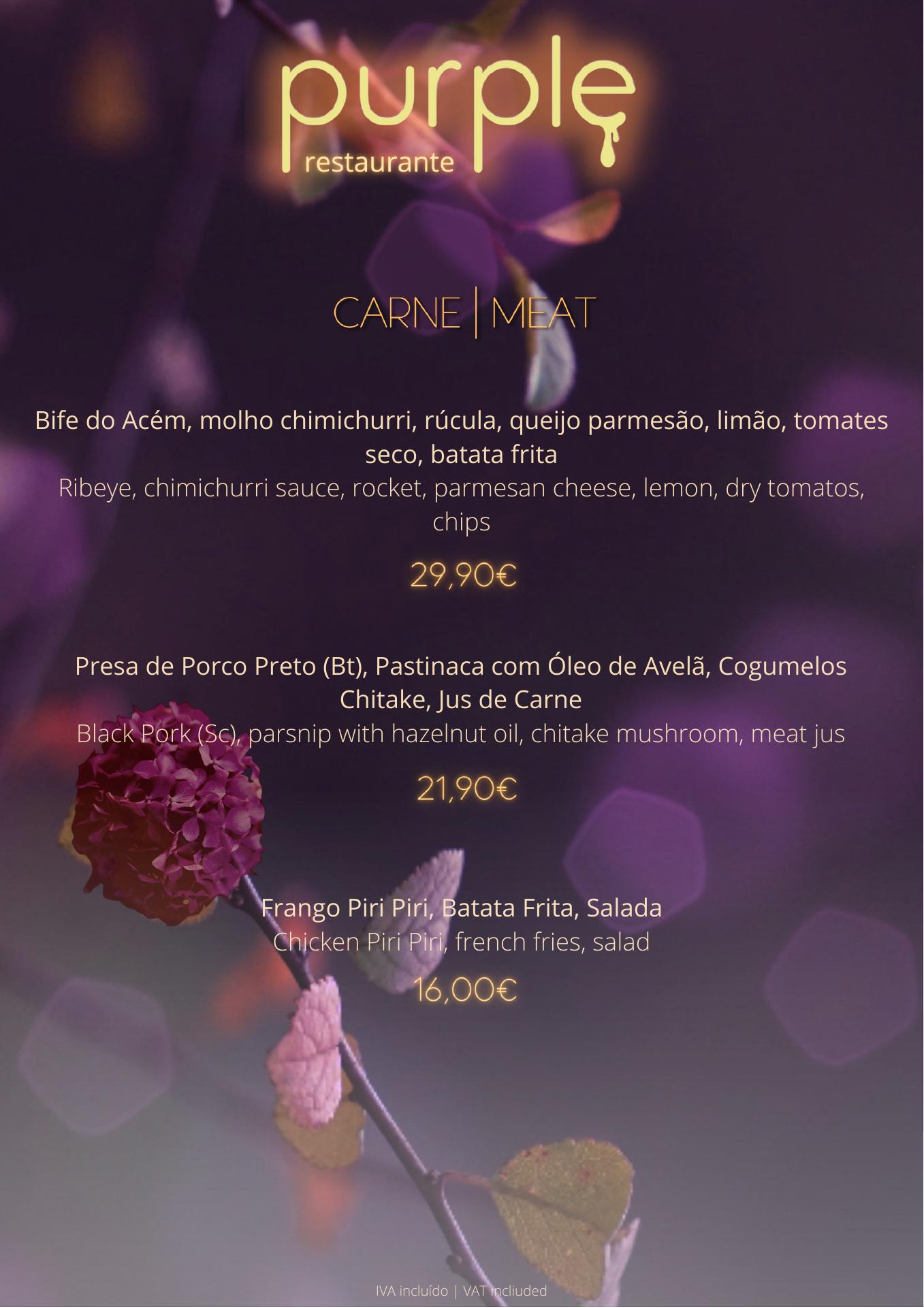 purple
restaurante

CARNE | MEAT

Bife do Acém, molho chimichurri, rúcula, queijo parmesão, limão, tomates seco, batata frita
Ribeye, chimichurri sauce, rocket, parmesan cheese, lemon, dry tomatos, chips

29,90€

Presa de Porco Preto (Bt), Pastinaca com Óleo de Avelã, Cogumelos Chitake, Jus de Carne
Black Pork (Sc), parsnip with hazelnut oil, chitake mushroom, meat jus

21,90€

Frango Piri Piri, Batata Frita, Salada
Chicken Piri Piri, french fries, salad

16,00€

IVA incluído | VAT incliuded